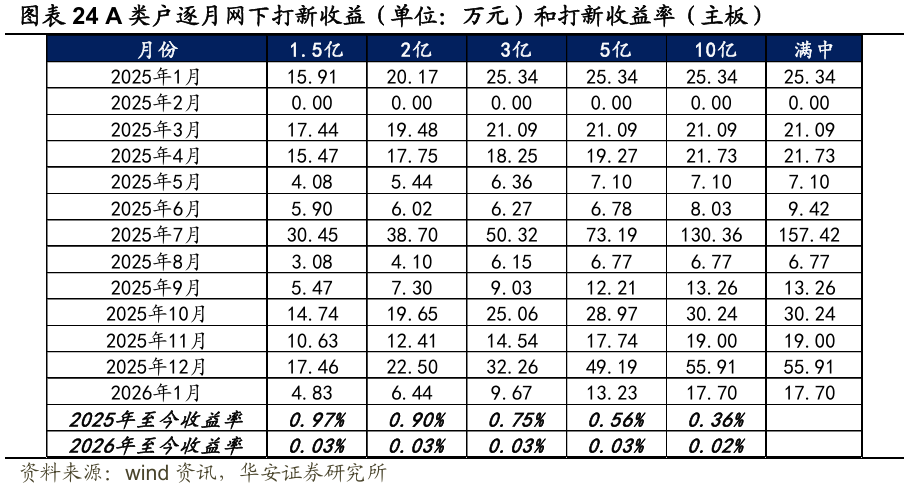 图表 24 A 类户逐月网下打新收益（单位：万元）和打新收益率（主板）

| 月份 | 1.5亿 | 2亿 | 3亿 | 5亿 | 10亿 | 满中 |
|---|---|---|---|---|---|---|
| 2025年1月 | 15.91 | 20.17 | 25.34 | 25.34 | 25.34 | 25.34 |
| 2025年2月 | 0.00 | 0.00 | 0.00 | 0.00 | 0.00 | 0.00 |
| 2025年3月 | 17.44 | 19.48 | 21.09 | 21.09 | 21.09 | 21.09 |
| 2025年4月 | 15.47 | 17.75 | 18.25 | 19.27 | 21.73 | 21.73 |
| 2025年5月 | 4.08 | 5.44 | 6.36 | 7.10 | 7.10 | 7.10 |
| 2025年6月 | 5.90 | 6.02 | 6.27 | 6.78 | 8.03 | 9.42 |
| 2025年7月 | 30.45 | 38.70 | 50.32 | 73.19 | 130.36 | 157.42 |
| 2025年8月 | 3.08 | 4.10 | 6.15 | 6.77 | 6.77 | 6.77 |
| 2025年9月 | 5.47 | 7.30 | 9.03 | 12.21 | 13.26 | 13.26 |
| 2025年10月 | 14.74 | 19.65 | 25.06 | 28.97 | 30.24 | 30.24 |
| 2025年11月 | 10.63 | 12.41 | 14.54 | 17.74 | 19.00 | 19.00 |
| 2025年12月 | 17.46 | 22.50 | 32.26 | 49.19 | 55.91 | 55.91 |
| 2026年1月 | 4.83 | 6.44 | 9.67 | 13.23 | 17.70 | 17.70 |
| 2025年至今收益率 | 0.97% | 0.90% | 0.75% | 0.56% | 0.36% | |
| 2026年至今收益率 | 0.03% | 0.03% | 0.03% | 0.03% | 0.02% | |

资料来源：wind 资讯，华安证券研究所